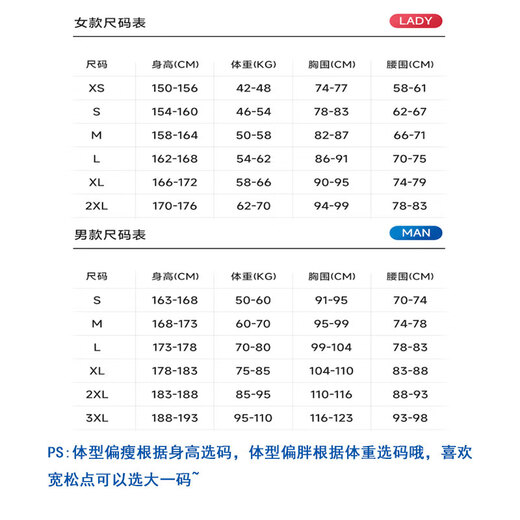 女款尺码表

LADY

| 尺码 | 身高(CM) | 体重(KG) | 胸围(CM) | 腰围(CM) |
|---|---|---|---|---|
| XS | 150-156 | 42-48 | 74-77 | 58-61 |
| S | 154-160 | 46-54 | 78-83 | 62-67 |
| M | 158-164 | 50-58 | 82-87 | 66-71 |
| L | 162-168 | 54-62 | 86-91 | 70-75 |
| XL | 166-172 | 58-66 | 90-95 | 74-79 |
| 2XL | 170-176 | 62-70 | 94-99 | 78-83 |

男款尺码表

MAN

| 尺码 | 身高(CM) | 体重(KG) | 胸围(CM) | 腰围(CM) |
|---|---|---|---|---|
| S | 163-168 | 50-60 | 91-95 | 70-74 |
| M | 168-173 | 60-70 | 95-99 | 74-78 |
| L | 173-178 | 70-80 | 99-104 | 78-83 |
| XL | 178-183 | 75-85 | 104-110 | 83-88 |
| 2XL | 183-188 | 85-95 | 110-116 | 88-93 |
| 3XL | 188-193 | 95-110 | 116-123 | 93-98 |

PS:体型偏瘦根据身高选码，体型偏胖根据体重选码哦，喜欢宽松点可以选大一码~